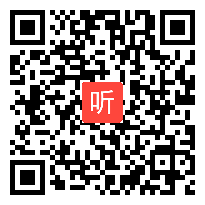 听